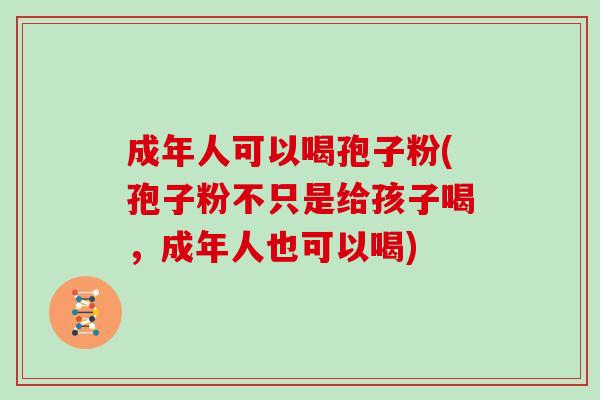 成年人可以喝孢子粉(孢子粉不只是给孩子喝，成年人也可以喝)